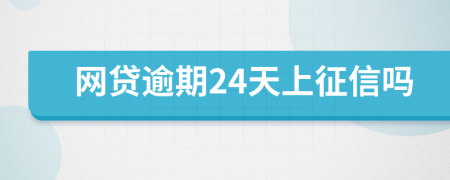 网贷逾期24天上征信吗